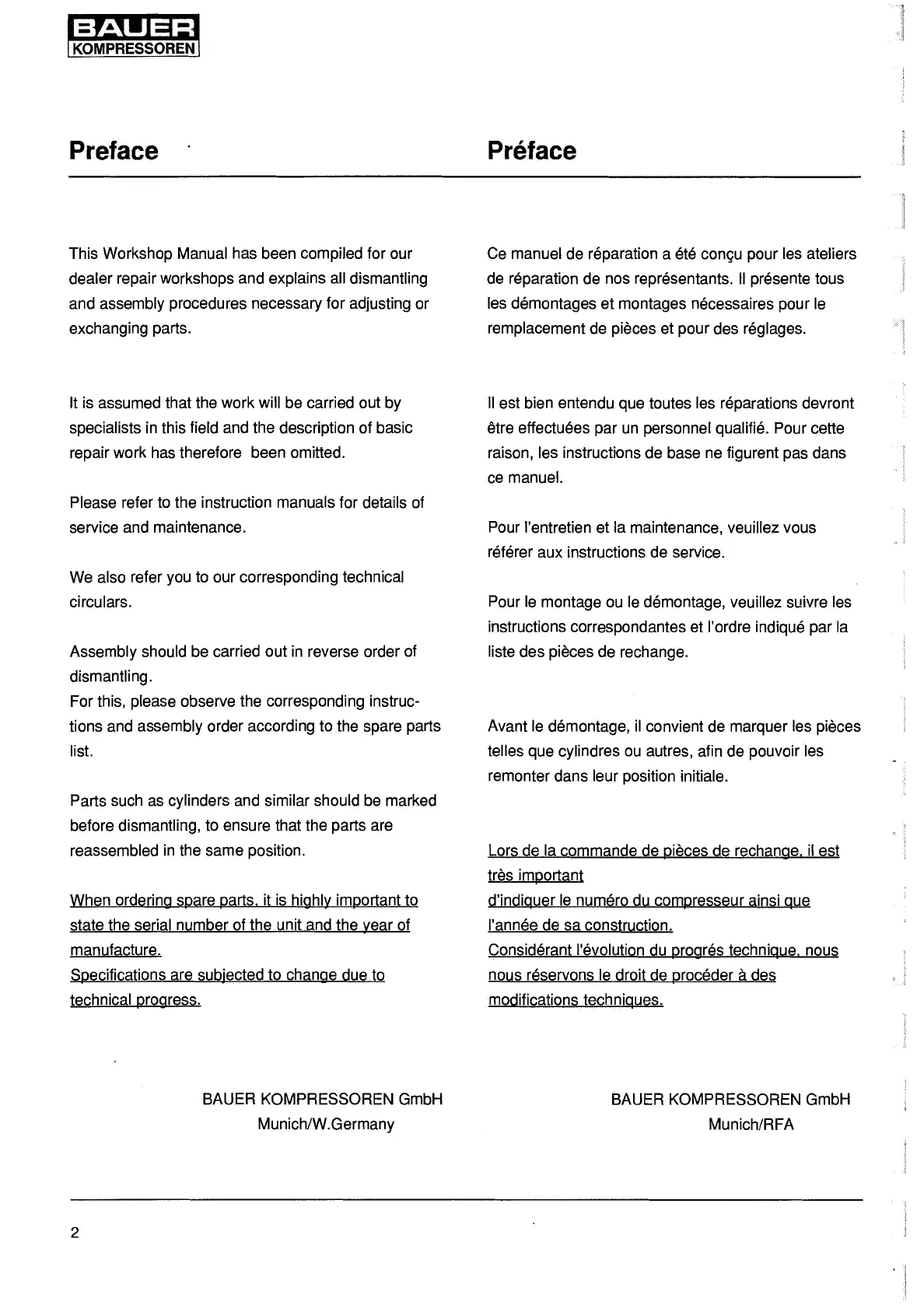 BAUER
KOMPRESSOREN

Preface

This Workshop Manual has been compiled for our dealer repair workshops and explains all dismantling and assembly procedures necessary for adjusting or exchanging parts.

It is assumed that the work will be carried out by specialists in this field and the description of basic repair work has therefore been omitted.

Please refer to the instruction manuals for details of service and maintenance.

We also refer you to our corresponding technical circulars.

Assembly should be carried out in reverse order of dismantling.
For this, please observe the corresponding instructions and assembly order according to the spare parts list.

Parts such as cylinders and similar should be marked before dismantling, to ensure that the parts are reassembled in the same position.

When ordering spare parts, it is highly important to state the serial number of the unit and the year of manufacture.
Specifications are subjected to change due to technical progress.

BAUER KOMPRESSOREN GmbH
Munich/W.Germany

Préface

Ce manuel de réparation a été conçu pour les ateliers de réparation de nos représentants. Il présente tous les démontages et montages nécessaires pour le remplacement de pièces et pour des réglages.

Il est bien entendu que toutes les réparations devront être effectuées par un personnel qualifié. Pour cette raison, les instructions de base ne figurent pas dans ce manuel.

Pour l'entretien et la maintenance, veuillez vous référer aux instructions de service.

Pour le montage ou le démontage, veuillez suivre les instructions correspondantes et l'ordre indiqué par la liste des pièces de rechange.

Avant le démontage, il convient de marquer les pièces telles que cylindres ou autres, afin de pouvoir les remonter dans leur position initiale.

Lors de la commande de pièces de rechange, il est très important
d'indiquer le numéro du compresseur ainsi que l'année de sa construction.
Considérant l'évolution du progrés technique, nous nous réservons le droit de procéder à des modifications techniques.

BAUER KOMPRESSOREN GmbH
Munich/RFA

2